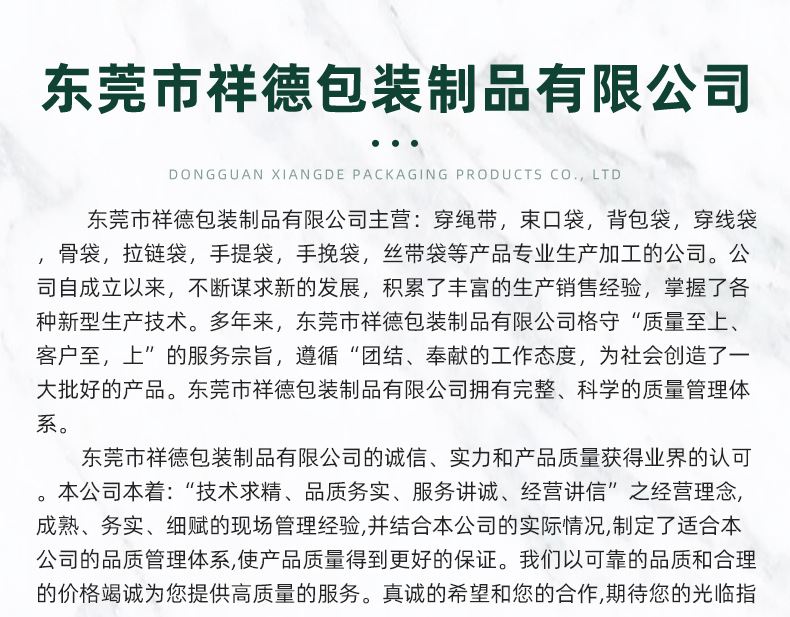 东莞市祥德包装制品有限公司

DONGGUAN XIANGDE PACKAGING PRODUCTS CO., LTD

东莞市祥德包装制品有限公司主营：穿绳带，束口袋，背包袋，穿线袋，骨袋，拉链袋，手提袋，手挽袋，丝带袋等产品专业生产加工的公司。公司自成立以来，不断谋求新的发展，积累了丰富的生产销售经验，掌握了各种新型生产技术。多年来，东莞市祥德包装制品有限公司格守“质量至上、客户至，上”的服务宗旨，遵循“团结、奉献的工作态度，为社会创造了一大批好的产品。东莞市祥德包装制品有限公司拥有完整、科学的质量管理体系。

东莞市祥德包装制品有限公司的诚信、实力和产品质量获得业界的认可。本公司本着：“技术求精、品质务实、服务讲诚、经营讲信”之经营理念,成熟、务实、细赋的现场管理经验,并结合本公司的实际情况,制定了适合本公司的品质管理体系,使产品质量得到更好的保证。我们以可靠的品质和合理的价格竭诚为您提供高质量的服务。真诚的希望和您的合作,期待您的光临指